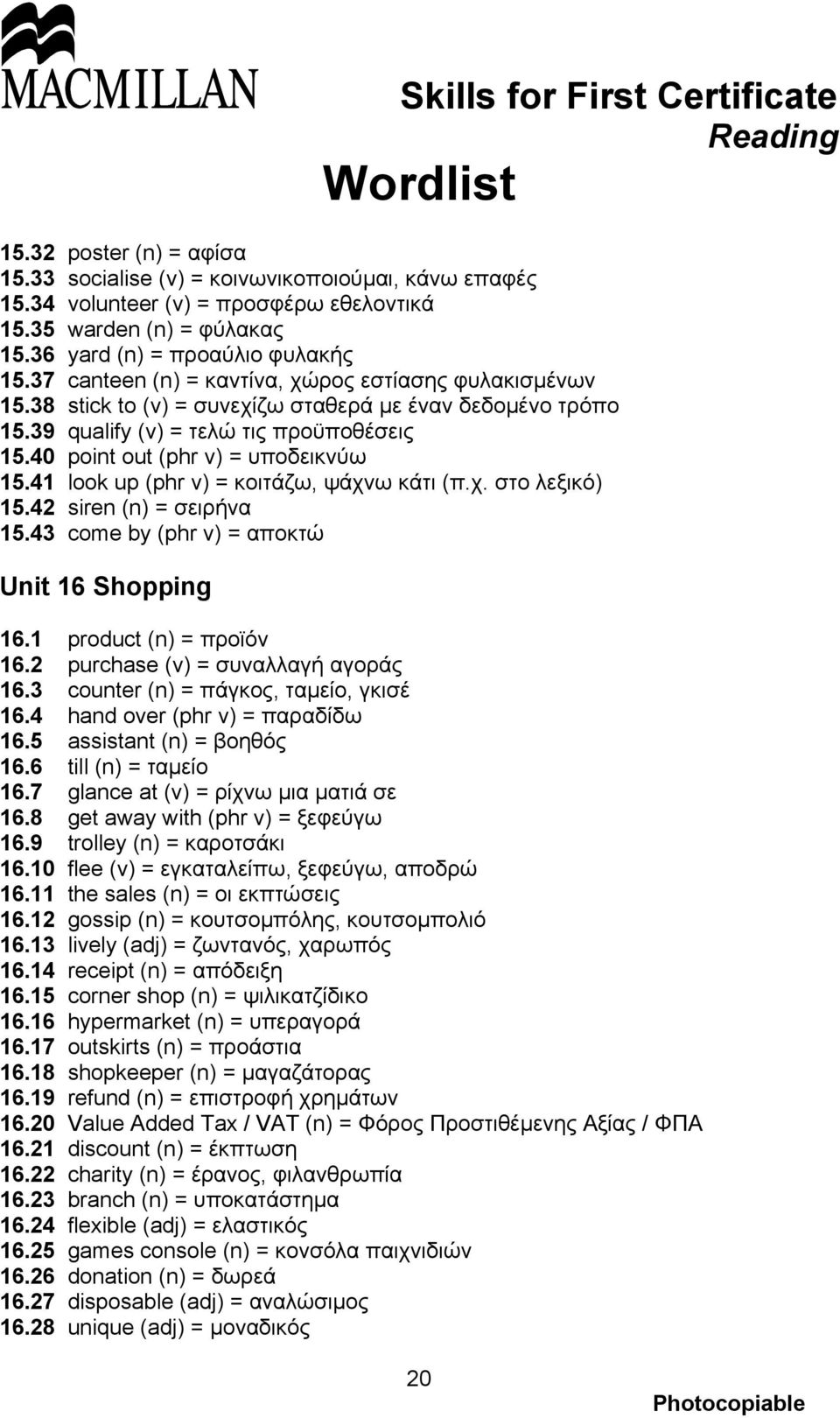 MACMILLAN

Skills for First Certificate
Reading

Wordlist

15.32 poster (n) = αφίσα
15.33 socialise (v) = κοινωνικοποιούμαι, κάνω επαφές
15.34 volunteer (v) = προσφέρω εθελοντικά
15.35 warden (n) = φύλακας
15.36 yard (n) = προαύλιο φυλακής
15.37 canteen (n) = καντίνα, χώρος εστίασης φυλακισμένων
15.38 stick to (v) = συνεχίζω σταθερά με έναν δεδομένο τρόπο
15.39 qualify (v) = τελώ τις προϋποθέσεις
15.40 point out (phr v) = υποδεικνύω
15.41 look up (phr v) = κοιτάζω, ψάχνω κάτι (π.χ. στο λεξικό)
15.42 siren (n) = σειρήνα
15.43 come by (phr v) = αποκτώ

Unit 16 Shopping

16.1 product (n) = προϊόν
16.2 purchase (v) = συναλλαγή αγοράς
16.3 counter (n) = πάγκος, ταμείο, γκισέ
16.4 hand over (phr v) = παραδίδω
16.5 assistant (n) = βοηθός
16.6 till (n) = ταμείο
16.7 glance at (v) = ρίχνω μια ματιά σε
16.8 get away with (phr v) = ξεφεύγω
16.9 trolley (n) = καροτσάκι
16.10 flee (v) = εγκαταλείπω, ξεφεύγω, αποδρώ
16.11 the sales (n) = οι εκπτώσεις
16.12 gossip (n) = κουτσομπόλης, κουτσομπολιό
16.13 lively (adj) = ζωντανός, χαρωπός
16.14 receipt (n) = απόδειξη
16.15 corner shop (n) = ψιλικατζίδικο
16.16 hypermarket (n) = υπεραγορά
16.17 outskirts (n) = προάστια
16.18 shopkeeper (n) = μαγαζάτορας
16.19 refund (n) = επιστροφή χρημάτων
16.20 Value Added Tax / VAT (n) = Φόρος Προστιθέμενης Αξίας / ΦΠΑ
16.21 discount (n) = έκπτωση
16.22 charity (n) = έρανος, φιλανθρωπία
16.23 branch (n) = υποκατάστημα
16.24 flexible (adj) = ελαστικός
16.25 games console (n) = κονσόλα παιχνιδιών
16.26 donation (n) = δωρεά
16.27 disposable (adj) = αναλώσιμος
16.28 unique (adj) = μοναδικός

20

Photocopiable